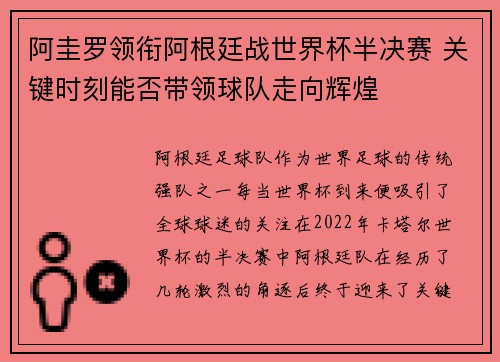 阿圭罗领衔阿根廷战世界杯半决赛 关键时刻能否带领球队走向辉煌

阿根廷足球队作为世界足球的传统强队之一每当世界杯到来便吸引了全球球迷的关注在2022年卡塔尔世界杯的半决赛中阿根廷队在经历了几轮激烈的角逐后终于迎来了关键